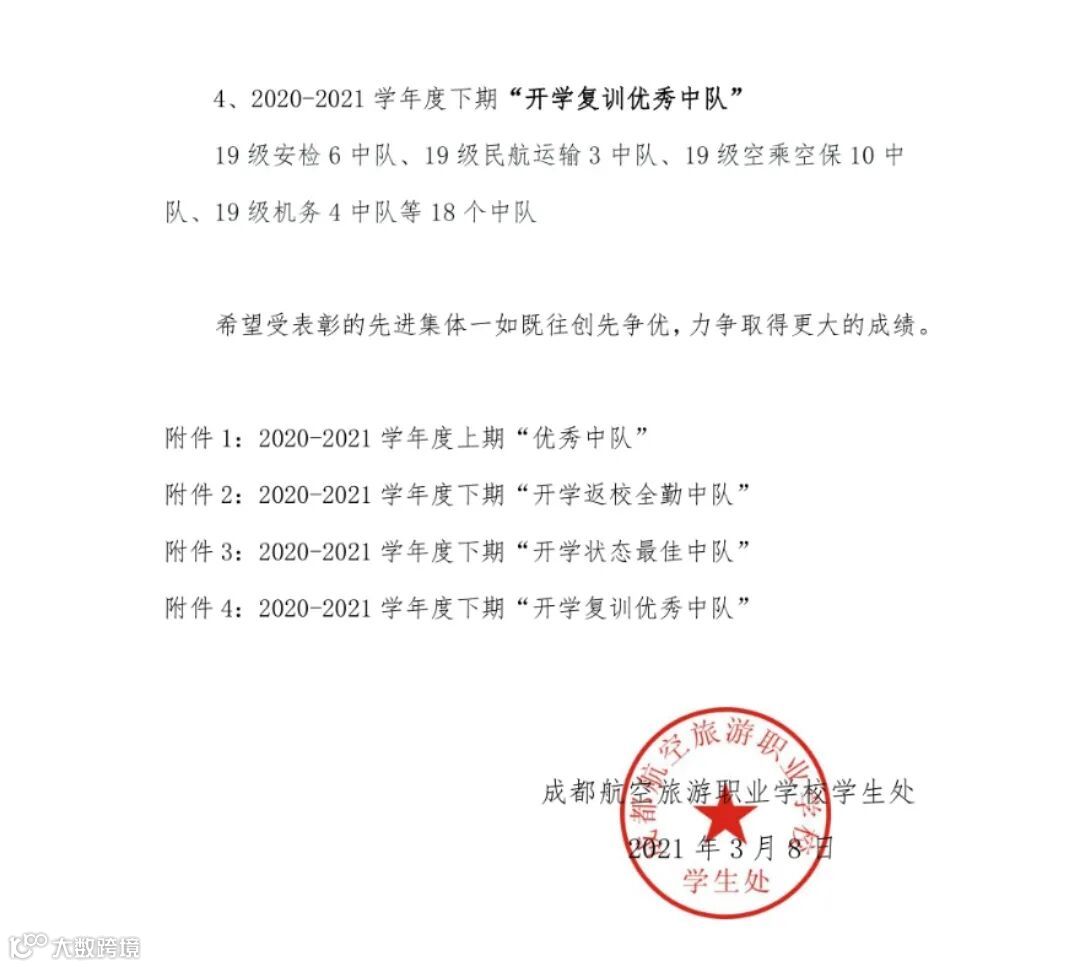 4、2020-2021 学年度下期“开学复训优秀中队”

19 级安检 6 中队、19 级民航运输 3 中队、19 级空乘空保 10 中队、19 级机务 4 中队等 18 个中队

希望受表彰的先进集体一如既往创先争优，力争取得更大的成绩。

附件 1：2020-2021 学年度上期“优秀中队”

附件 2：2020-2021 学年度下期“开学返校全勤中队”

附件 3：2020-2021 学年度下期“开学状态最佳中队”

附件 4：2020-2021 学年度下期“开学复训优秀中队”

成都航空旅游职业学校学生处

2021 年 3 月 8 日

成都航空旅游职业学校
学生处

大数跨境